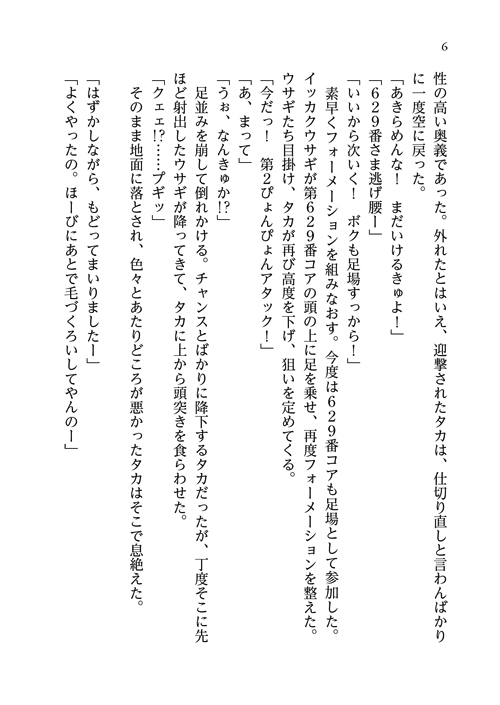 6

性の高い奥義であった。外れたとはいえ、迎撃されたタカは、仕切り直しと言わんばかりに一度空に戻った。
「あきらめんな！　まだいけるきゅよ！」
「629番さま逃げ腰ー」
「いいから次いく！　ボクも足場すっから！」
素早くフォーメーションを組みなおす。今度は629番コアも足場として参加した。イッカクウサギが第629番コアの頭の上に足を乗せ、再度フォーメーションを整えた。ウサギたち目掛け、タカが再び高度を下げ、狙いを定めてくる。
「今だっ！　第2ぴょんぴょんアタック！」
「あ、まって」
「うぉ、なんきゅか!?」
足並みを崩して倒れかける。チャンスとばかりに降下するタカだったが、丁度そこに先ほど射出したウサギが降ってきて、タカに上から頭突きを食らわせた。
「クェェ!?……プギッ」
そのまま地面に落とされ、色々とあたりどころが悪かったタカはそこで息絶えた。
「はずかしながら、もどってまいりましたー」
「よくやったの。ほーびにあとで毛づくろいしてやんのー」